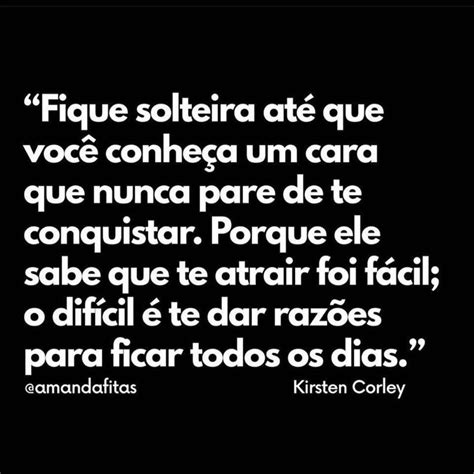 “Fique solteira até que você conheça um cara que nunca pare de te conquistar. Porque ele sabe que te atrair foi fácil; o difícil é te dar razões para ficar todos os dias.”

@amandafitas Kirsten Corley